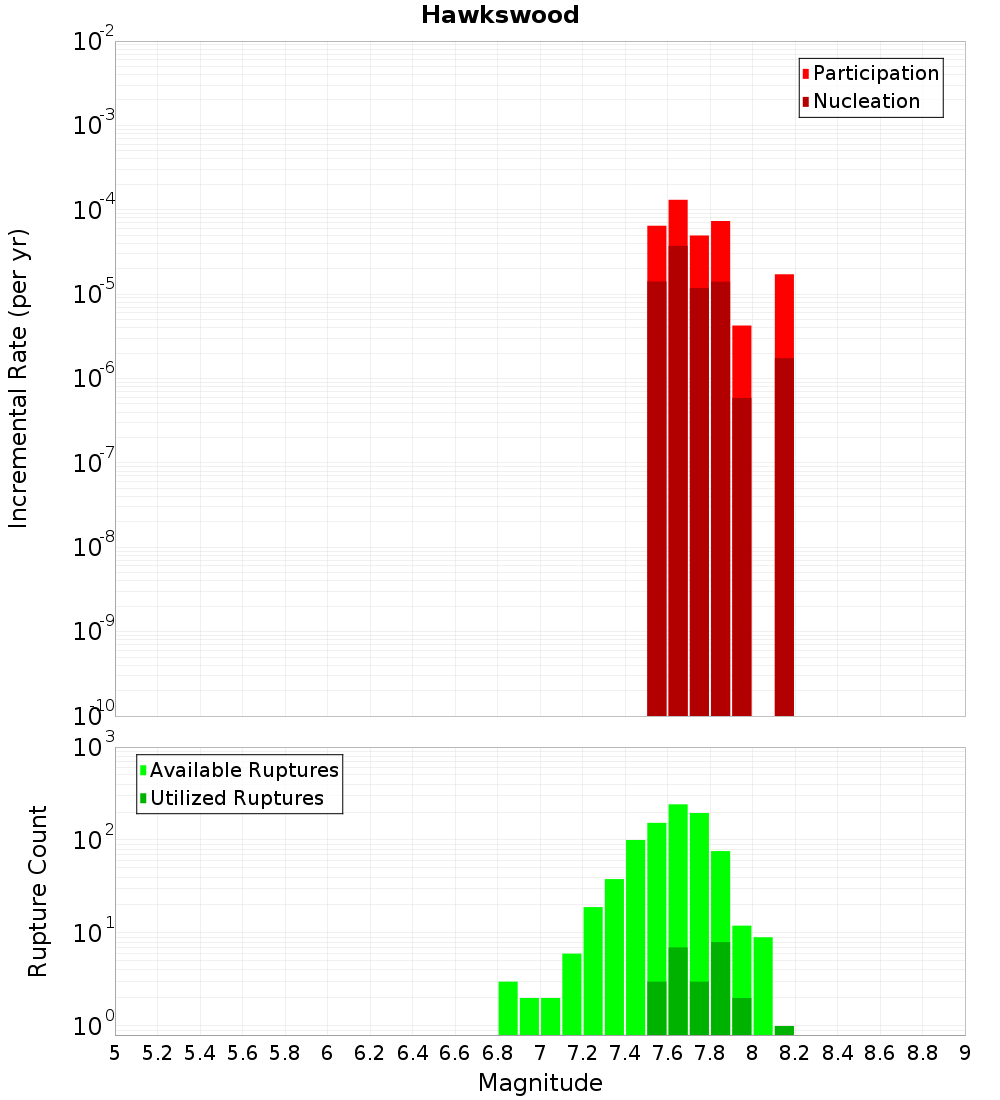 Hawkswood

Participation
Nucleation

Incremental Rate (per yr)

$10^{-2}$
$10^{-3}$
$10^{-4}$
$10^{-5}$
$10^{-6}$
$10^{-7}$
$10^{-8}$
$10^{-9}$
$10^{-10}$

Available Ruptures
Utilized Ruptures

Rupture Count

$10^{3}$
$10^{2}$
$10^{1}$
$10^{0}$

5 5.2 5.4 5.6 5.8 6 6.2 6.4 6.6 6.8 7 7.2 7.4 7.6 7.8 8 8.2 8.4 8.6 8.8 9

Magnitude